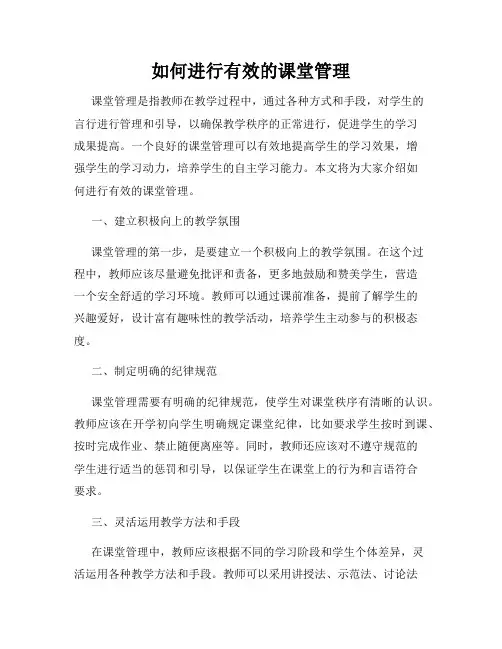 如何进行有效的课堂管理

课堂管理是指教师在教学过程中，通过各种方式和手段，对学生的言行进行管理和引导，以确保教学秩序的正常进行，促进学生的学习成果提高。一个良好的课堂管理可以有效地提高学生的学习效果，增强学生的学习动力，培养学生的自主学习能力。本文将为大家介绍如何进行有效的课堂管理。

一、建立积极向上的教学氛围

课堂管理的第一步，是要建立一个积极向上的教学氛围。在这个过程中，教师应该尽量避免批评和责备，更多地鼓励和赞美学生，营造一个安全舒适的学习环境。教师可以通过课前准备，提前了解学生的兴趣爱好，设计富有趣味性的教学活动，培养学生主动参与的积极态度。

二、制定明确的纪律规范

课堂管理需要有明确的纪律规范，使学生对课堂秩序有清晰的认识。教师应该在开学初向学生明确规定课堂纪律，比如要求学生按时到课、按时完成作业、禁止随便离座等。同时，教师还应该对不遵守规范的学生进行适当的惩罚和引导，以保证学生在课堂上的行为和言语符合要求。

三、灵活运用教学方法和手段

在课堂管理中，教师应该根据不同的学习阶段和学生个体差异，灵活运用各种教学方法和手段。教师可以采用讲授法、示范法、讨论法